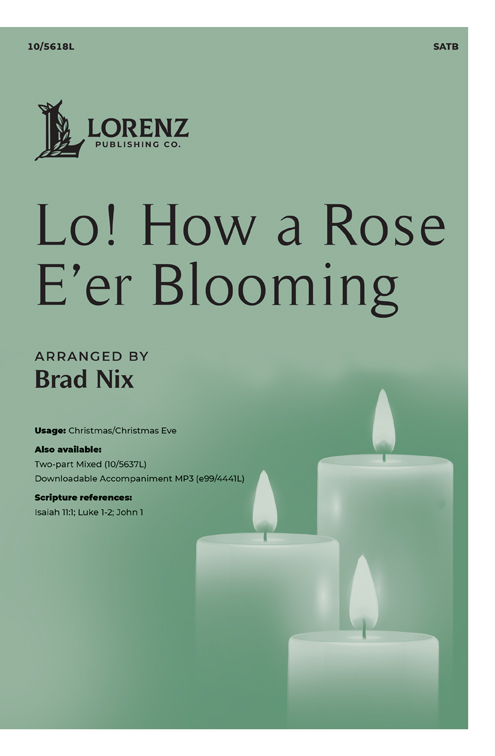 10/5618L

SATB

LORENZ
PUBLISHING CO.

Lo! How a Rose E'er Blooming

ARRANGED BY
Brad Nix

Usage: Christmas/Christmas Eve
Also available:
Two-part Mixed (10/5637L)
Downloadable Accompaniment MP3 (e99/4441L)
Scripture references:
Isaiah 11:1; Luke 1-2; John 1